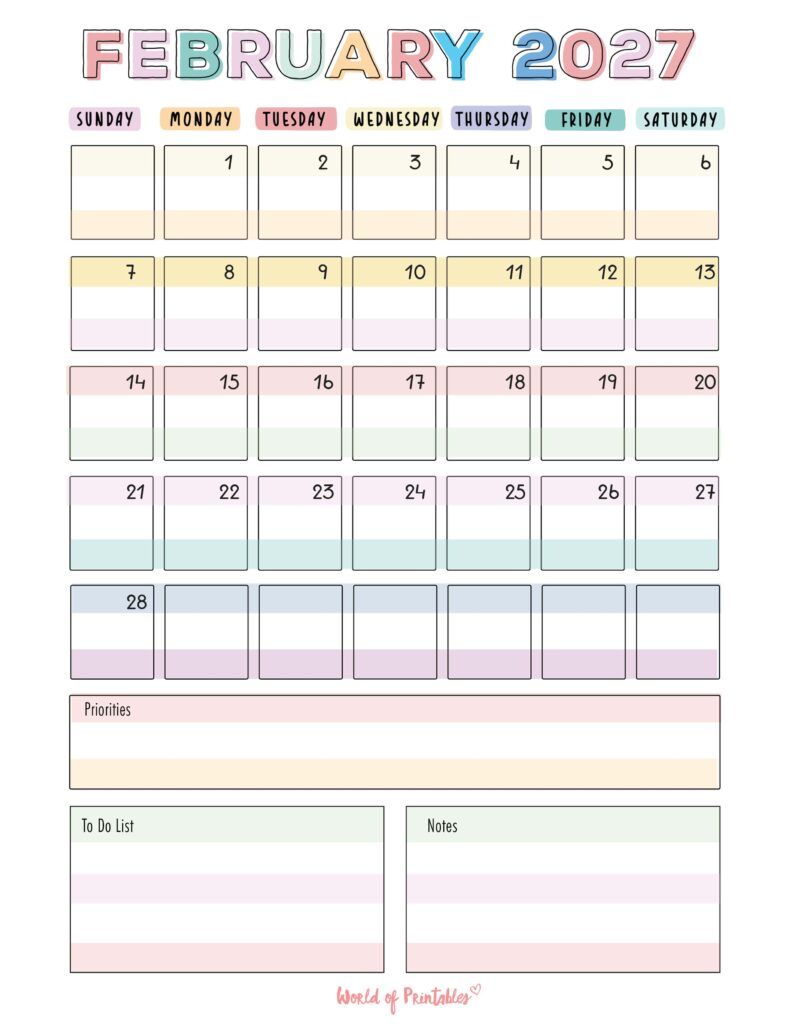 FEBRUARY 2027

| SUNDAY | MONDAY | TUESDAY | WEDNESDAY | THURSDAY | FRIDAY | SATURDAY |
|---|---|---|---|---|---|---|
| | 1 | 2 | 3 | 4 | 5 | 6 |
| 7 | 8 | 9 | 10 | 11 | 12 | 13 |
| 14 | 15 | 16 | 17 | 18 | 19 | 20 |
| 21 | 22 | 23 | 24 | 25 | 26 | 27 |
| 28 | | | | | | |

Priorities

To Do List

Notes

World of Printables